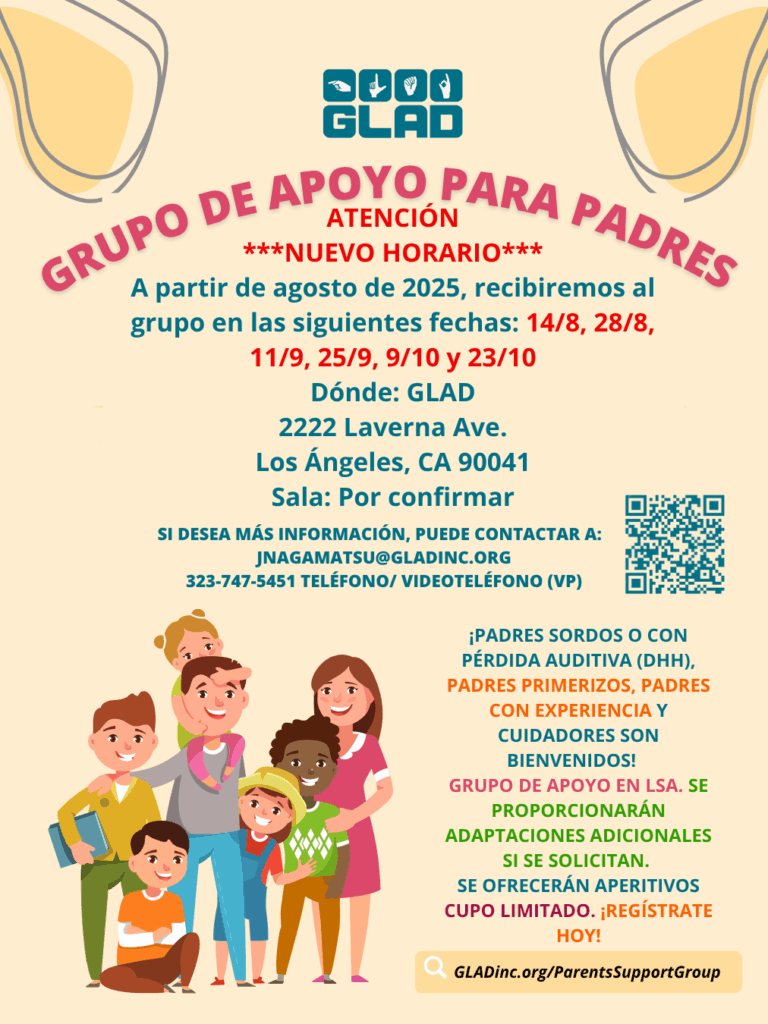 GLAD

GRUPO DE APOYO PARA PADRES

ATENCIÓN
***NUEVO HORARIO***

A partir de agosto de 2025, recibiremos al grupo en las siguientes fechas: 14/8, 28/8, 11/9, 25/9, 9/10 y 23/10

Dónde: GLAD
2222 Laverna Ave.
Los Ángeles, CA 90041
Sala: Por confirmar

SI DESEA MÁS INFORMACIÓN, PUEDE CONTACTAR A:
JNAGAMATSU@GLADINC.ORG
323-747-5451 TELÉFONO/ VIDEOTELÉFONO (VP)

¡PADRES SORDOS O CON PÉRDIDA AUDITIVA (DHH), PADRES PRIMERIZOS, PADRES CON EXPERIENCIA Y CUIDADORES SON BIENVENIDOS!
GRUPO DE APOYO EN LSA. SE PROPORCIONARÁN ADAPTACIONES ADICIONALES SI SE SOLICITAN.
SE OFRECERÁN APERITIVOS
CUPO LIMITADO. ¡REGÍSTRATE HOY!

GLADinc.org/ParentsSupportGroup